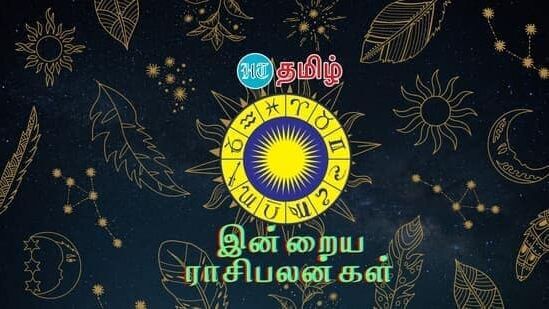 HT தமிழ்

இன்றைய ராசிபலன்கள்